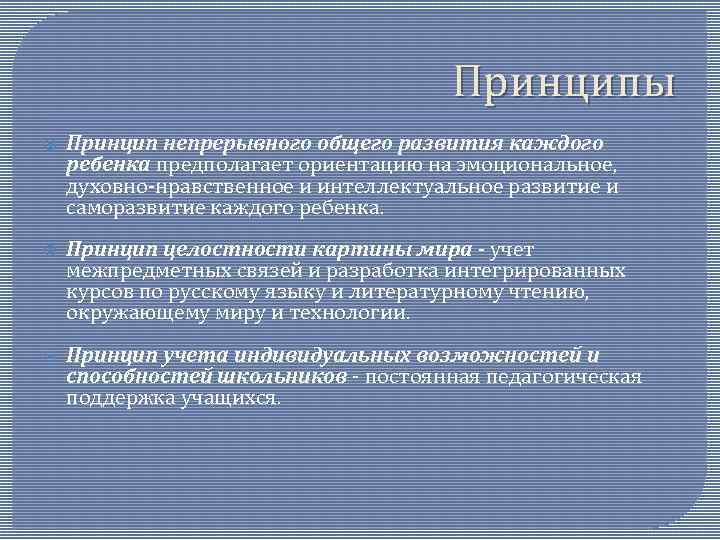 Принципы

Принцип непрерывного общего развития каждого ребенка предполагает ориентацию на эмоциональное, духовно-нравственное и интеллектуальное развитие и саморазвитие каждого ребенка.

Принцип целостности картины мира - учет межпредметных связей и разработка интегрированных курсов по русскому языку и литературному чтению, окружающему миру и технологии.

Принцип учета индивидуальных возможностей и способностей школьников - постоянная педагогическая поддержка учащихся.